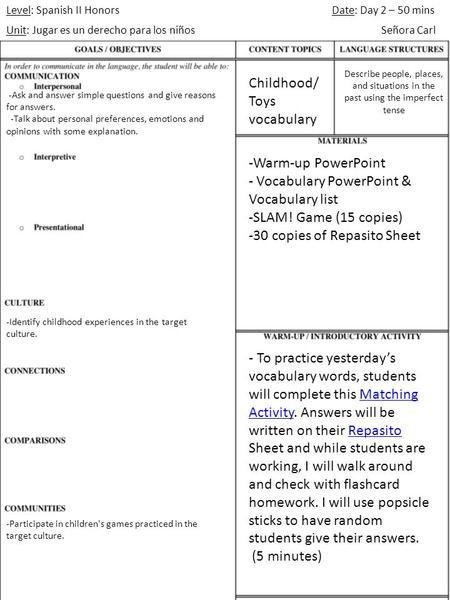 Level: Spanish II Honors

Date: Day 2 – 50 mins

Unit: Jugar es un derecho para los niños

Señora Carl

GOALS / OBJECTIVES

In order to communicate in the language, the student will be able to:

COMMUNICATION

o Interpersonal

-Ask and answer simple questions and give reasons for answers.

-Talk about personal preferences, emotions and opinions with some explanation.

o Interpretive

o Presentational

CULTURE

-Identify childhood experiences in the target culture.

CONNECTIONS

COMPARISONS

COMMUNITIES

-Participate in children's games practiced in the target culture.

CONTENT TOPICS

Childhood/ Toys vocabulary

LANGUAGE STRUCTURES

Describe people, places, and situations in the past using the imperfect tense

MATERIALS

-Warm-up PowerPoint
- Vocabulary PowerPoint & Vocabulary list
-SLAM! Game (15 copies)
-30 copies of Repasito Sheet

WARM-UP / INTRODUCTORY ACTIVITY

- To practice yesterday's vocabulary words, students will complete this Matching Activity. Answers will be written on their Repasito Sheet and while students are working, I will walk around and check with flashcard homework. I will use popsicle sticks to have random students give their answers. (5 minutes)